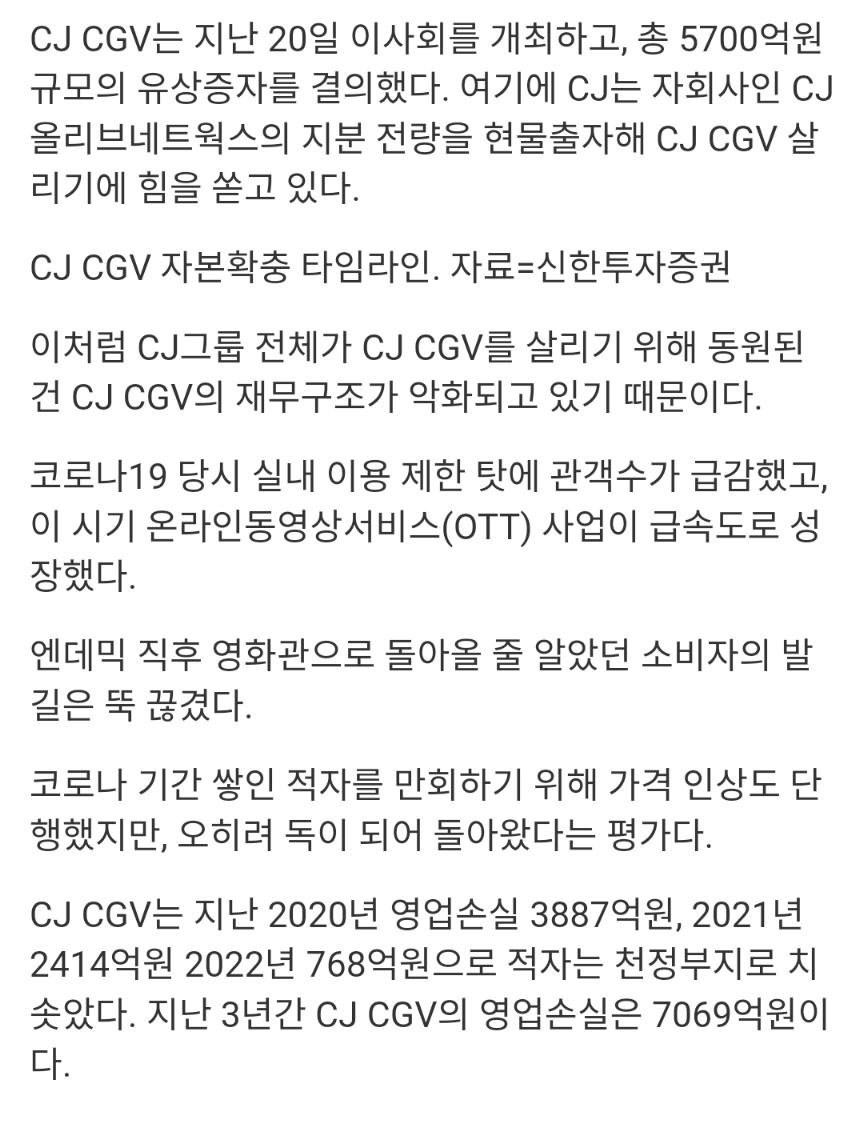 CJ CGV는 지난 20일 이사회를 개최하고, 총 5700억원 규모의 유상증자를 결의했다. 여기에 CJ는 자회사인 CJ 올리브네트웍스의 지분 전량을 현물출자해 CJ CGV 살리기에 힘을 쏟고 있다.

CJ CGV 자본확충 타임라인. 자료=신한투자증권

이처럼 CJ그룹 전체가 CJ CGV를 살리기 위해 동원된 건 CJ CGV의 재무구조가 악화되고 있기 때문이다.

코로나19 당시 실내 이용 제한 탓에 관객수가 급감했고, 이 시기 온라인동영상서비스(OTT) 사업이 급속도로 성장했다.

엔데믹 직후 영화관으로 돌아올 줄 알았던 소비자의 발길은 뚝 끊겼다.

코로나 기간 쌓인 적자를 만회하기 위해 가격 인상도 단행했지만, 오히려 독이 되어 돌아왔다는 평가다.

CJ CGV는 지난 2020년 영업손실 3887억원, 2021년 2414억원 2022년 768억원으로 적자는 천정부지로 치솟았다. 지난 3년간 CJ CGV의 영업손실은 7069억원이다.